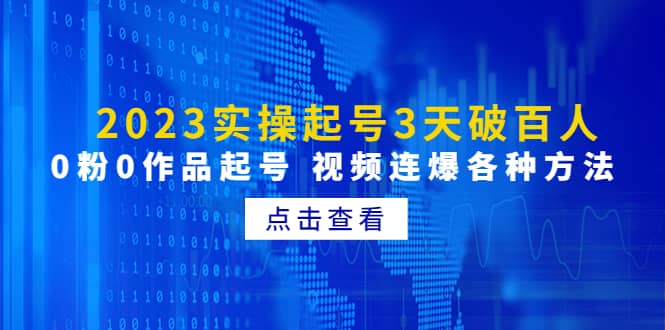 2023实操起号3天破百人

0粉0作品起号 视频连爆各种方法

点击查看